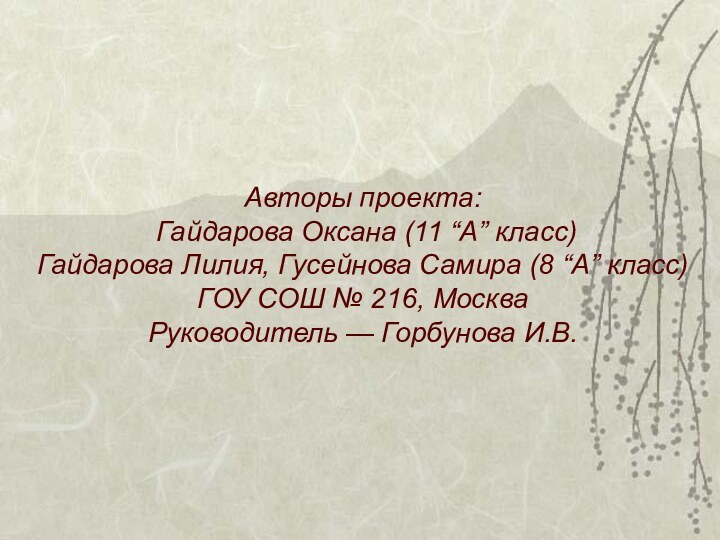 Авторы проекта:
Гайдарова Оксана (11 “А” класс)
Гайдарова Лилия, Гусейнова Самира (8 “А” класс)
ГОУ СОШ № 216, Москва
Руководитель — Горбунова И.В.